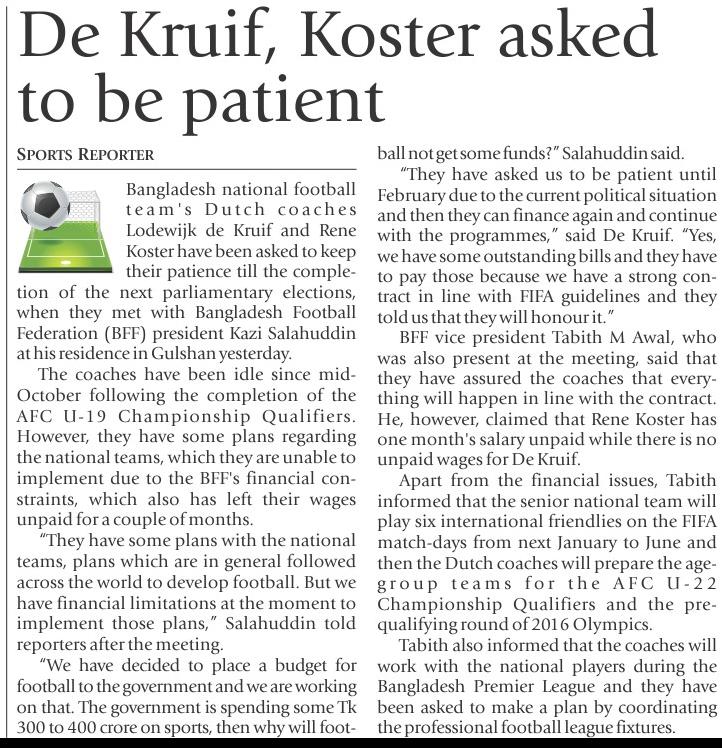 De Kruif, Koster asked to be patient

SPORTS REPORTER

Bangladesh national football team's Dutch coaches Lodewijk de Kruif and Rene Koster have been asked to keep their patience till the completion of the next parliamentary elections, when they met with Bangladesh Football Federation (BFF) president Kazi Salahuddin at his residence in Gulshan yesterday.

The coaches have been idle since mid-October following the completion of the AFC U-19 Championship Qualifiers. However, they have some plans regarding the national teams, which they are unable to implement due to the BFF's financial constraints, which also has left their wages unpaid for a couple of months.

"They have some plans with the national teams, plans which are in general followed across the world to develop football. But we have financial limitations at the moment to implement those plans," Salahuddin told reporters after the meeting.

"We have decided to place a budget for football to the government and we are working on that. The government is spending some Tk 300 to 400 crore on sports, then why will football not get some funds?" Salahuddin said.

"They have asked us to be patient until February due to the current political situation and then they can finance again and continue with the programmes," said De Kruif. "Yes, we have some outstanding bills and they have to pay those because we have a strong contract in line with FIFA guidelines and they told us that they will honour it."

BFF vice president Tabith M Awal, who was also present at the meeting, said that they have assured the coaches that everything will happen in line with the contract. He, however, claimed that Rene Koster has one month's salary unpaid while there is no unpaid wages for De Kruif.

Apart from the financial issues, Tabith informed that the senior national team will play six international friendlies on the FIFA match-days from next January to June and then the Dutch coaches will prepare the age-group teams for the AFC U-22 Championship Qualifiers and the pre-qualifying round of 2016 Olympics.

Tabith also informed that the coaches will work with the national players during the Bangladesh Premier League and they have been asked to make a plan by coordinating the professional football league fixtures.